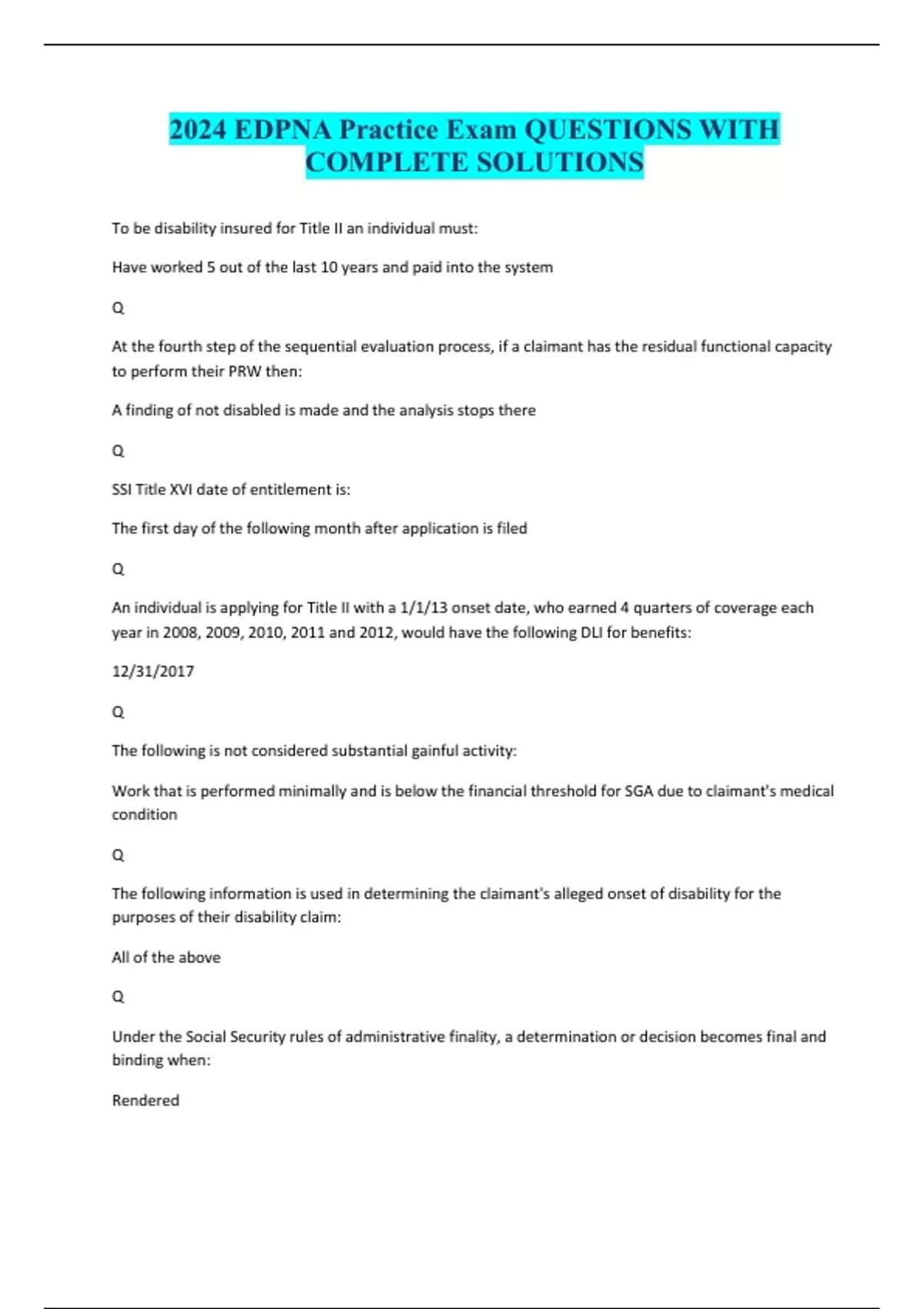 2024 EDPNA Practice Exam QUESTIONS WITH COMPLETE SOLUTIONS

To be disability insured for Title II an individual must:

Have worked 5 out of the last 10 years and paid into the system

Q

At the fourth step of the sequential evaluation process, if a claimant has the residual functional capacity to perform their PRW then:

A finding of not disabled is made and the analysis stops there

Q

SSI Title XVI date of entitlement is:

The first day of the following month after application is filed

Q

An individual is applying for Title II with a 1/1/13 onset date, who earned 4 quarters of coverage each year in 2008, 2009, 2010, 2011 and 2012, would have the following DLI for benefits:

12/31/2017

Q

The following is not considered substantial gainful activity:

Work that is performed minimally and is below the financial threshold for SGA due to claimant's medical condition

Q

The following information is used in determining the claimant's alleged onset of disability for the purposes of their disability claim:

All of the above

Q

Under the Social Security rules of administrative finality, a determination or decision becomes final and binding when:

Rendered